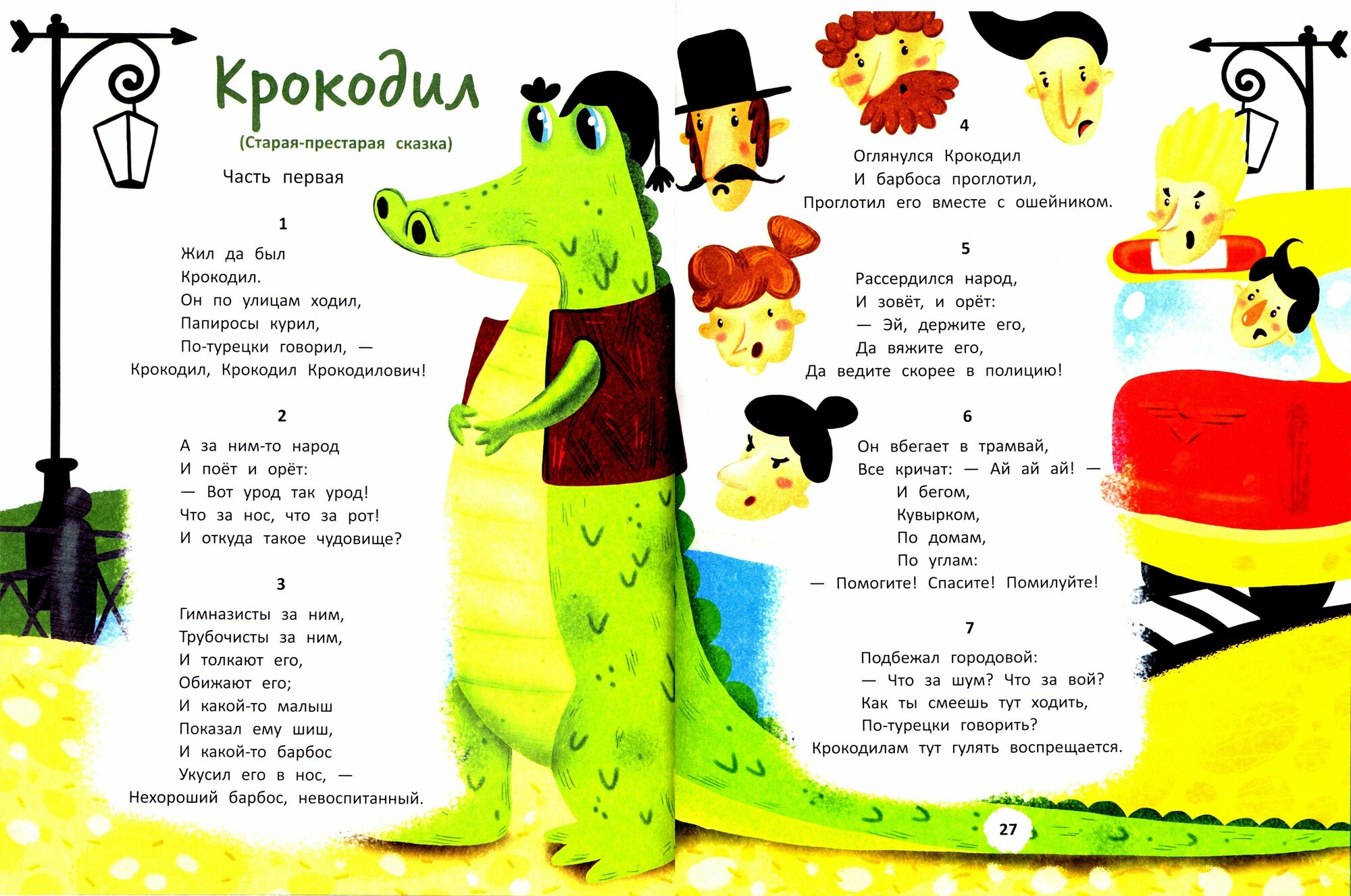 Крокодил

(Старая-престарая сказка)

Часть первая

1

Жил да был
Крокодил.
Он по улицам ходил,
Папиросы курил,
По-турецки говорил, —
Крокодил, Крокодил Крокодилович!

2

А за ним-то народ
И поёт и орёт:
— Вот урод так урод!
Что за нос, что за рот!
И откуда такое чудовище?

3

Гимназисты за ним,
Трубочисты за ним,
И толкают его,
Обижают его;
И какой-то малыш
Показал ему шиш,
И какой-то барбос
Укусил его в нос, —
Нехороший барбос, невоспитанный.

4

Оглянулся Крокодил
И барбоса проглотил,
Проглотил его вместе с ошейником.

5

Рассердился народ,
И зовёт, и орёт:
— Эй, держите его,
Да вяжите его,
Да ведите скорее в полицию!

6

Он вбегает в трамвай,
Все кричат: — Ай ай ай! —
И бегом,
Кувырком,
По домам,
По углам:
— Помогите! Спасите! Помилуйте!

7

Подбежал городовой:
— Что за шум? Что за вой?
Как ты смеешь тут ходить,
По-турецки говорить?
Крокодилам тут гулять воспрещается.

27